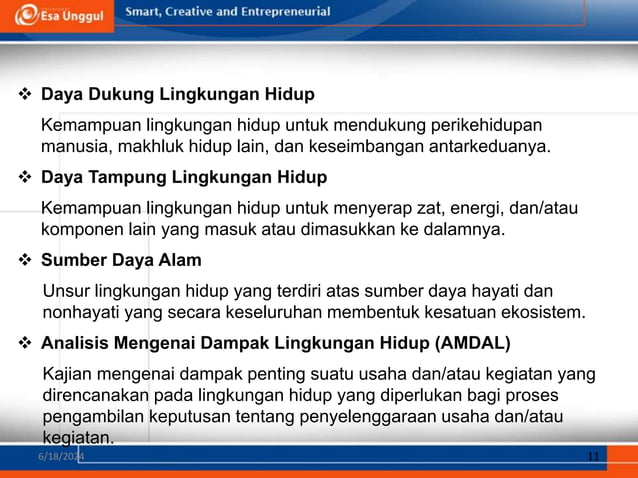 Esa Unggul

Smart, Creative and Entrepreneurial

❖ Daya Dukung Lingkungan Hidup

Kemampuan lingkungan hidup untuk mendukung perikehidupan manusia, makhluk hidup lain, dan keseimbangan antarkeduanya.

❖ Daya Tampung Lingkungan Hidup

Kemampuan lingkungan hidup untuk menyerap zat, energi, dan/atau komponen lain yang masuk atau dimasukkan ke dalamnya.

❖ Sumber Daya Alam

Unsur lingkungan hidup yang terdiri atas sumber daya hayati dan nonhayati yang secara keseluruhan membentuk kesatuan ekosistem.

❖ Analisis Mengenai Dampak Lingkungan Hidup (AMDAL)

Kajian mengenai dampak penting suatu usaha dan/atau kegiatan yang direncanakan pada lingkungan hidup yang diperlukan bagi proses pengambilan keputusan tentang penyelenggaraan usaha dan/atau kegiatan.

6/18/2024

11